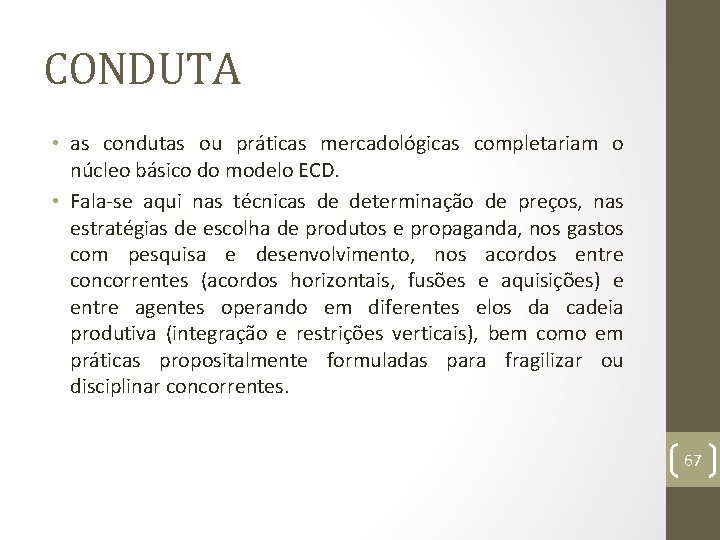 CONDUTA

• as condutas ou práticas mercadológicas completariam o núcleo básico do modelo ECD.

• Fala-se aqui nas técnicas de determinação de preços, nas estratégias de escolha de produtos e propaganda, nos gastos com pesquisa e desenvolvimento, nos acordos entre concorrentes (acordos horizontais, fusões e aquisições) e entre agentes operando em diferentes elos da cadeia produtiva (integração e restrições verticais), bem como em práticas propositalmente formuladas para fragilizar ou disciplinar concorrentes.

67